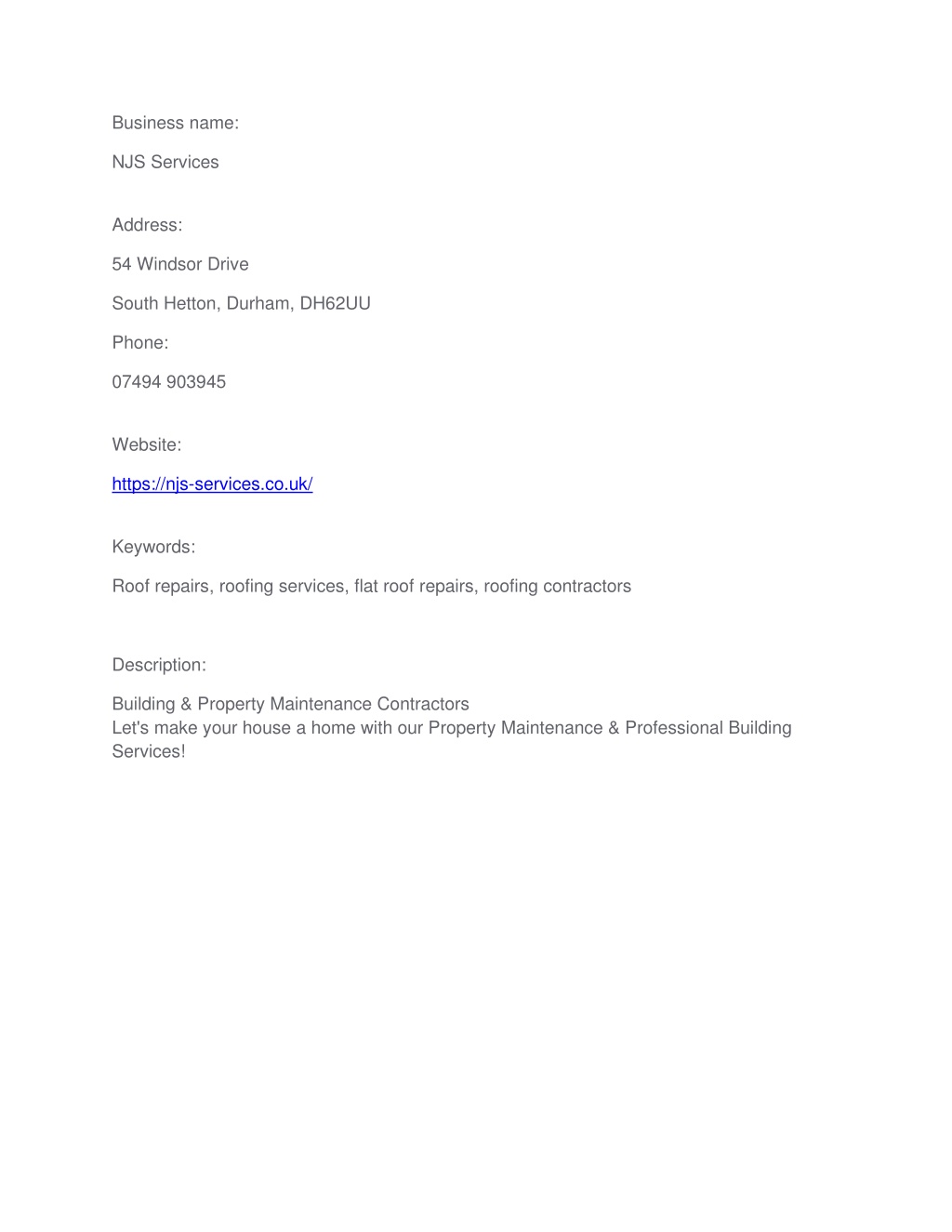 Business name:

NJS Services

Address:

54 Windsor Drive

South Hetton, Durham, DH62UU

Phone:

07494 903945

Website:

https://njs-services.co.uk/

Keywords:

Roof repairs, roofing services, flat roof repairs, roofing contractors

Description:

Building & Property Maintenance Contractors
Let's make your house a home with our Property Maintenance & Professional Building Services!